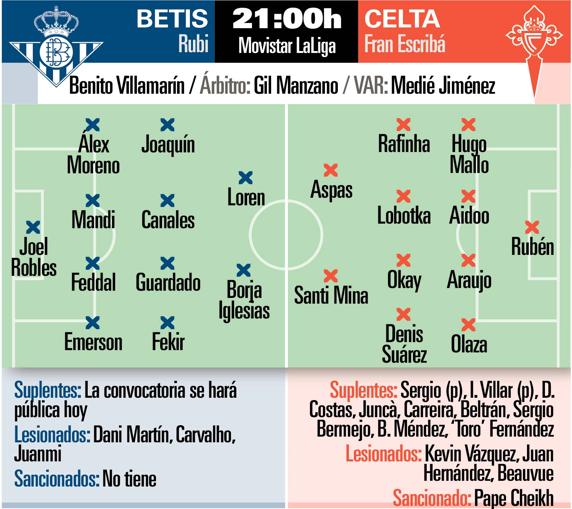 BETIS
Rubi

21:00h
Movistar LaLiga

CELTA
Fran Escribá

Benito Villamarín / Árbitro: Gil Manzano / VAR: Medié Jiménez

Joel Robles

Álex Moreno
Mandi
Feddal
Emerson

Joaquín
Canales
Guardado
Fekir

Loren
Borja Iglesias

Aspas
Santi Mina

Rafinha
Lobotka
Okay
Denis Suárez

Hugo Mallo
Aidoo
Araujo
Olaza

Rubén

Suplentes: La convocatoria se hará pública hoy

Lesionados: Dani Martín, Carvalho, Juanmi

Sancionados: No tiene

Suplentes: Sergio (p), I. Villar (p), D. Costas, Juncà, Carreira, Beltrán, Sergio Bermejo, B. Méndez, 'Toro' Fernández

Lesionados: Kevin Vázquez, Juan Hernández, Beauvue

Sancionado: Pape Cheikh